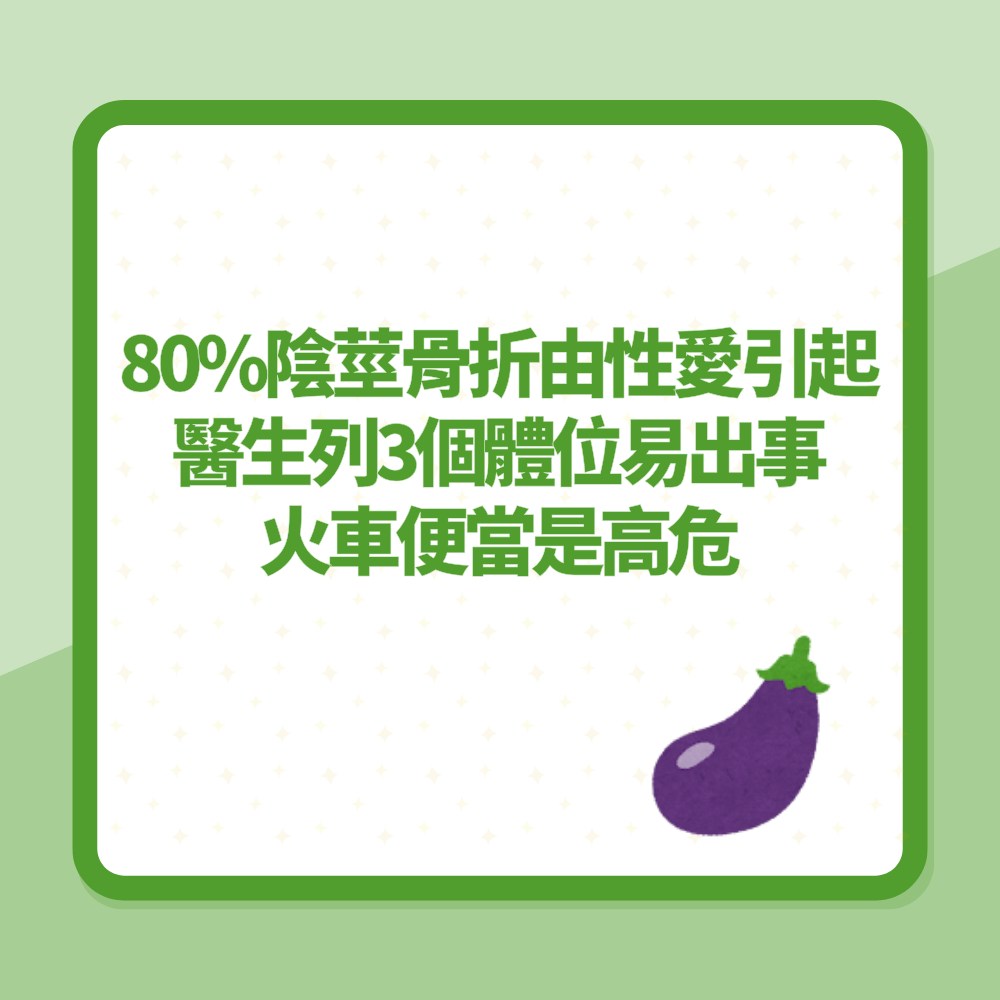 80%陰莖骨折由性愛引起
醫生列3個體位易出事
火車便當是高危